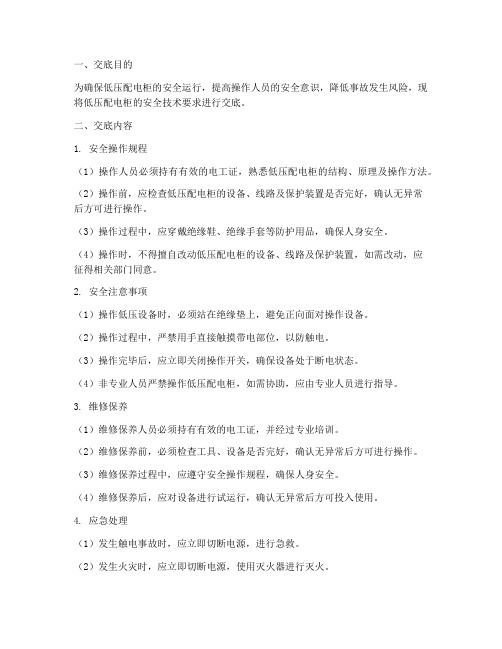 一、交底目的

为确保低压配电柜的安全运行，提高操作人员的安全意识，降低事故发生风险，现将低压配电柜的安全技术要求进行交底。

二、交底内容

1. 安全操作规程

（1）操作人员必须持有有效的电工证，熟悉低压配电柜的结构、原理及操作方法。

（2）操作前，应检查低压配电柜的设备、线路及保护装置是否完好，确认无异常后方可进行操作。

（3）操作过程中，应穿戴绝缘鞋、绝缘手套等防护用品，确保人身安全。

（4）操作时，不得擅自改动低压配电柜的设备、线路及保护装置，如需改动，应征得相关部门同意。

2. 安全注意事项

（1）操作低压设备时，必须站在绝缘垫上，避免正向面对操作设备。

（2）操作过程中，严禁用手直接触摸带电部位，以防触电。

（3）操作完毕后，应立即关闭操作开关，确保设备处于断电状态。

（4）非专业人员严禁操作低压配电柜，如需协助，应由专业人员进行指导。

3. 维修保养

（1）维修保养人员必须持有有效的电工证，并经过专业培训。

（2）维修保养前，必须检查工具、设备是否完好，确认无异常后方可进行操作。

（3）维修保养过程中，应遵守安全操作规程，确保人身安全。

（4）维修保养后，应对设备进行试运行，确认无异常后方可投入使用。

4. 应急处理

（1）发生触电事故时，应立即切断电源，进行急救。

（2）发生火灾时，应立即切断电源，使用灭火器进行灭火。